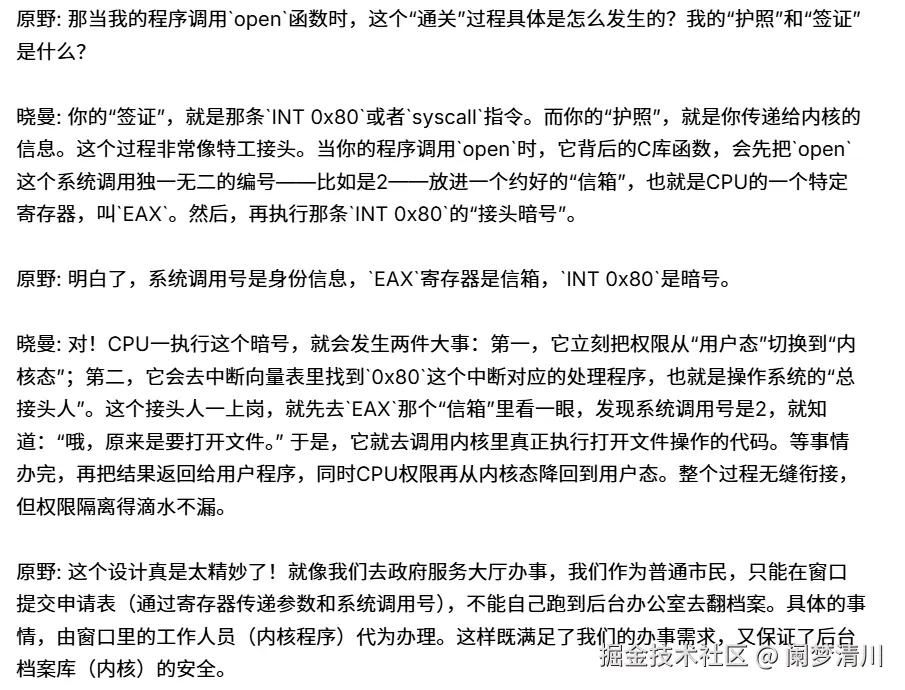 原野: 那当我的程序调用`open`函数时，这个“通关”过程具体是怎么发生的？我的“护照”和“签证”是什么？

晓曼: 你的“签证”，就是那条`INT 0x80`或者`syscall`指令。而你的“护照”，就是你传递给内核的信息。这个过程非常像特工接头。当你的程序调用`open`时，它背后的C库函数，会先把`open`这个系统调用独一无二的编号——比如是2——放进一个约好的“信箱”，也就是CPU的一个特定寄存器，叫`EAX`。然后，再执行那条`INT 0x80`的“接头暗号”。

原野: 明白了，系统调用号是身份信息，`EAX`寄存器是信箱，`INT 0x80`是暗号。

晓曼: 对！CPU一执行这个暗号，就会发生两件大事：第一，它立刻把权限从“用户态”切换到“内核态”；第二，它会去中断向量表里找到`0x80`这个中断对应的处理程序，也就是操作系统的“总接头人”。这个接头人一上岗，就先去`EAX`那个“信箱”里看一眼，发现系统调用号是2，就知道：“哦，原来是要打开文件。” 于是，它就去调用内核里真正执行打开文件操作的代码。等事情办完，再把结果返回给用户程序，同时CPU权限再从内核态降回到用户态。整个过程无缝衔接，但权限隔离得滴水不漏。

原野: 这个设计真是太精妙了！就像我们去政府服务大厅办事，我们作为普通市民，只能在窗口提交申请表（通过寄存器传递参数和系统调用号），不能自己跑到后台办公室去翻档案。具体的事情，由窗口里的工作人员（内核程序）代为办理。这样既满足了我们的办事需求，又保证了后台档案库（内核）的安全。

掘金技术社区 @ 阑梦清川